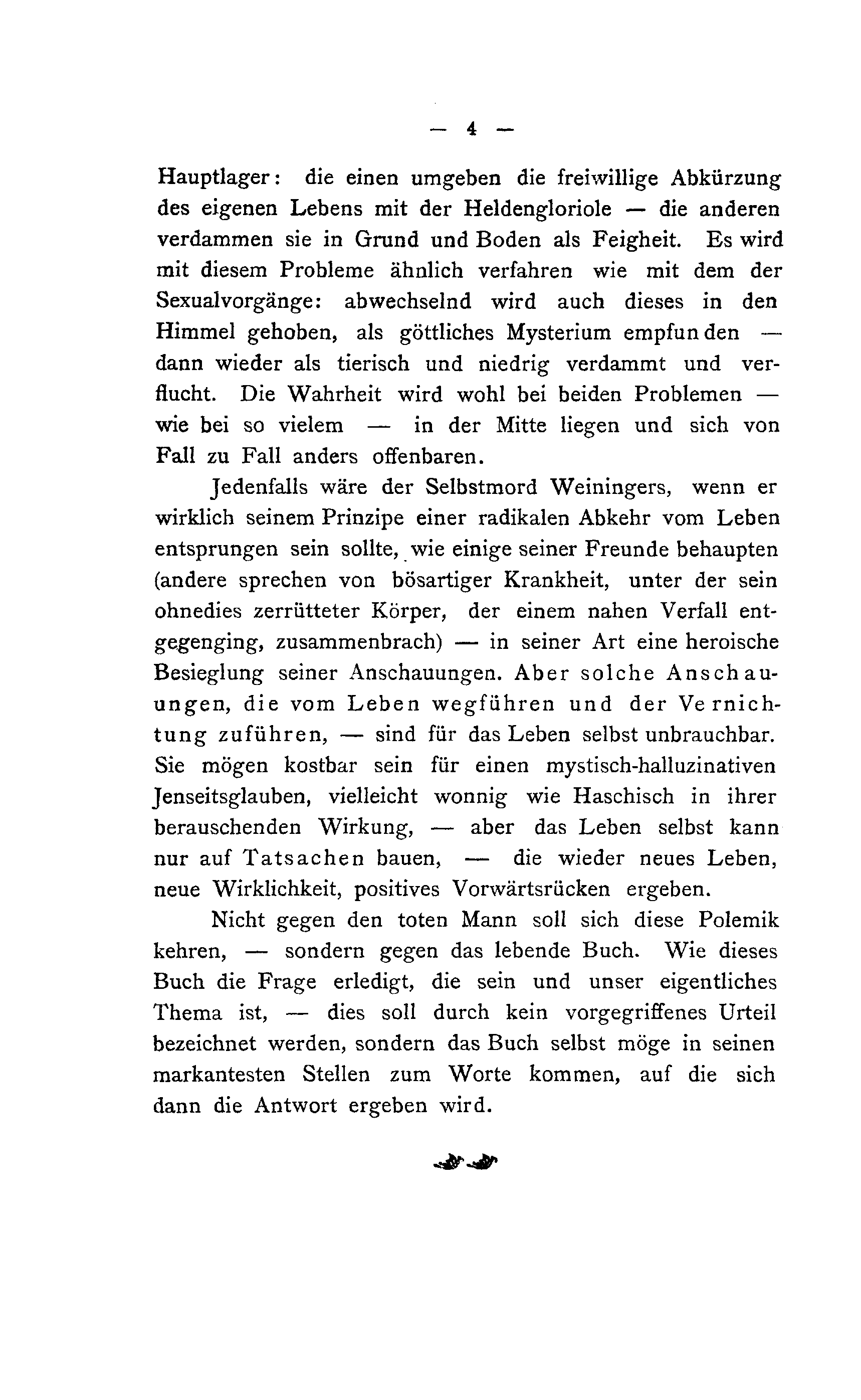 — 4 —

Hauptlager: die einen umgeben die freiwillige Abkürzung des eigenen Lebens mit der Heldengloriole — die anderen verdammen sie in Grund und Boden als Feigheit. Es wird mit diesem Probleme ähnlich verfahren wie mit dem der Sexualvorgänge: abwechselnd wird auch dieses in den Himmel gehoben, als göttliches Mysterium empfunden — dann wieder als tierisch und niedrig verdammt und verflucht. Die Wahrheit wird wohl bei beiden Problemen — wie bei so vielem — in der Mitte liegen und sich von Fall zu Fall anders offenbaren.

Jedenfalls wäre der Selbstmord Weiningers, wenn er wirklich seinem Prinzipe einer radikalen Abkehr vom Leben entsprungen sein sollte, wie einige seiner Freunde behaupten (andere sprechen von bösartiger Krankheit, unter der sein ohnedies zerrütteter Körper, der einem nahen Verfall entgegenging, zusammenbrach) — in seiner Art eine heroische Besieglung seiner Anschauungen. Aber solche Anschauungen, die vom Leben wegführen und der Vernichtung zuführen, — sind für das Leben selbst unbrauchbar. Sie mögen kostbar sein für einen mystisch-halluzinativen Jenseitsglauben, vielleicht wonnig wie Haschisch in ihrer berauschenden Wirkung, — aber das Leben selbst kann nur auf Tatsachen bauen, — die wieder neues Leben, neue Wirklichkeit, positives Vorwärtsrücken ergeben.

Nicht gegen den toten Mann soll sich diese Polemik kehren, — sondern gegen das lebende Buch. Wie dieses Buch die Frage erledigt, die sein und unser eigentliches Thema ist, — dies soll durch kein vorgegriffenes Urteil bezeichnet werden, sondern das Buch selbst möge in seinen markantesten Stellen zum Worte kommen, auf die sich dann die Antwort ergeben wird.